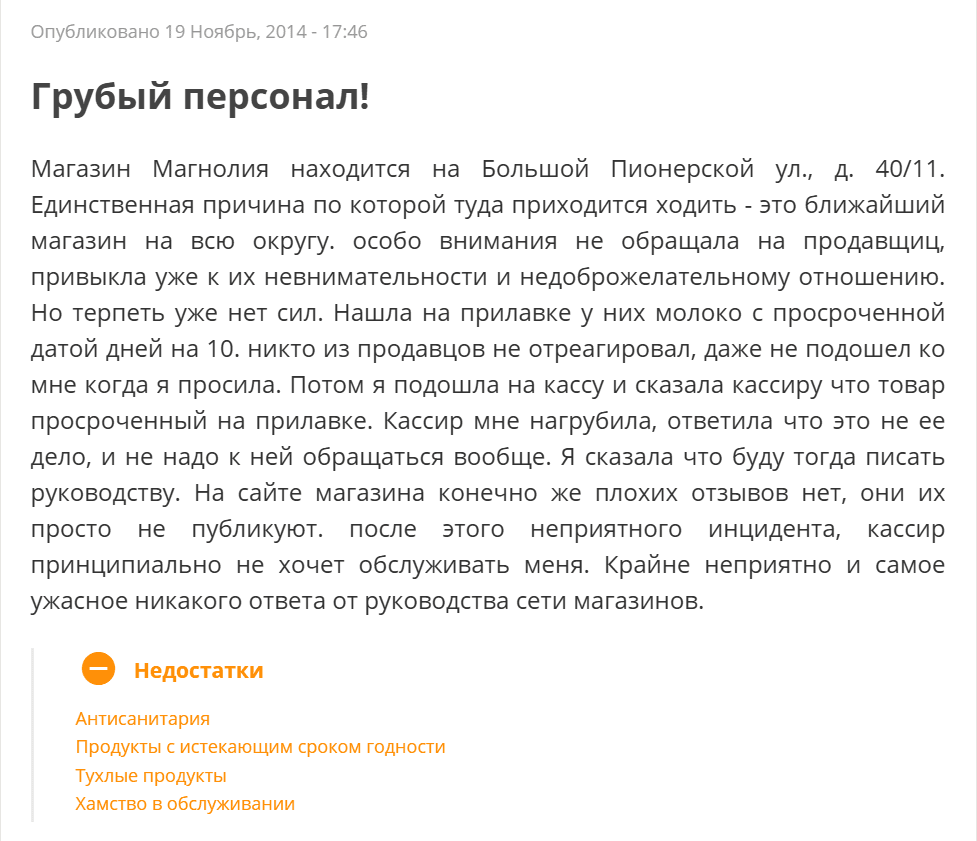 Опубликовано 19 Ноябрь, 2014 - 17:46

Грубый персонал!

Магазин Магнолия находится на Большой Пионерской ул., д. 40/11. Единственная причина по которой туда приходится ходить - это ближайший магазин на всю округу. особо внимания не обращала на продавщиц, привыкла уже к их невнимательности и недоброжелательному отношению. Но терпеть уже нет сил. Нашла на прилавке у них молоко с просроченной датой дней на 10. никто из продавцов не отреагировал, даже не подошел ко мне когда я просила. Потом я подошла на кассу и сказала кассиру что товар просроченный на прилавке. Кассир мне нагрубила, ответила что это не ее дело, и не надо к ней обращаться вообще. Я сказала что буду тогда писать руководству. На сайте магазина конечно же плохих отзывов нет, они их просто не публикуют. после этого неприятного инцидента, кассир принципиально не хочет обслуживать меня. Крайне неприятно и самое ужасное никакого ответа от руководства сети магазинов.

Недостатки

Антисанитария
Продукты с истекающим сроком годности
Тухлые продукты
Хамство в обслуживании